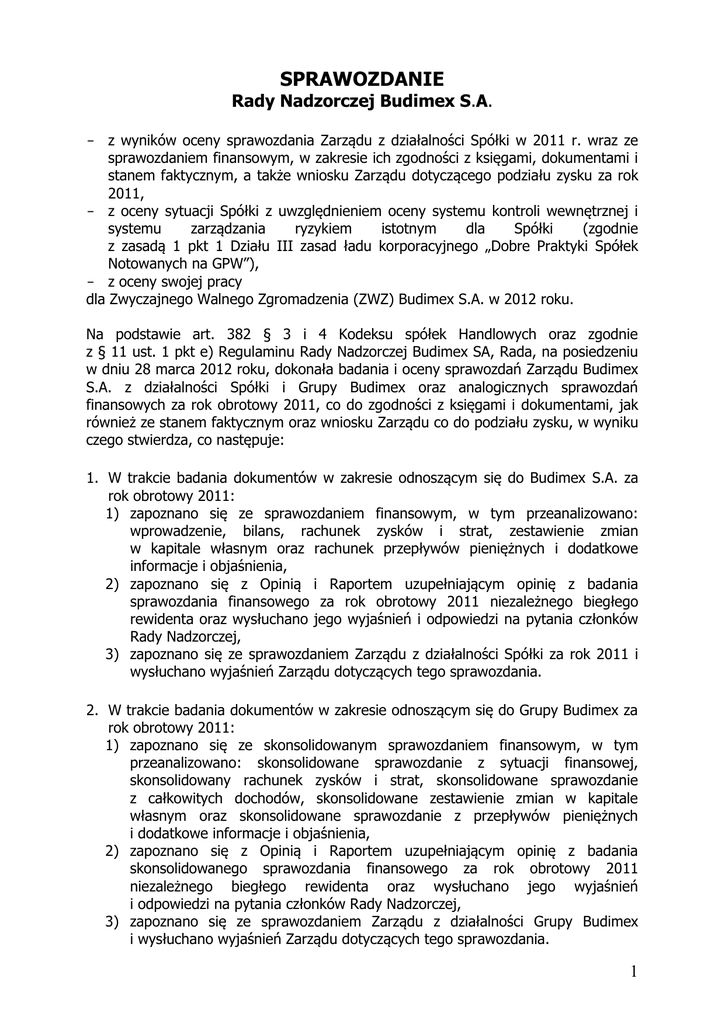 SPRAWOZDANIE
Rady Nadzorczej Budimex S.A.

– z wyników oceny sprawozdania Zarządu z działalności Spółki w 2011 r. wraz ze sprawozdaniem finansowym, w zakresie ich zgodności z księgami, dokumentami i stanem faktycznym, a także wniosku Zarządu dotyczącego podziału zysku za rok 2011,
– z oceny sytuacji Spółki z uwzględnieniem oceny systemu kontroli wewnętrznej i systemu zarządzania ryzykiem istotnym dla Spółki (zgodnie z zasadą 1 pkt 1 Działu III zasad ładu korporacyjnego „Dobre Praktyki Spółek Notowanych na GPW"),
– z oceny swojej pracy
dla Zwyczajnego Walnego Zgromadzenia (ZWZ) Budimex S.A. w 2012 roku.

Na podstawie art. 382 § 3 i 4 Kodeksu spółek Handlowych oraz zgodnie z § 11 ust. 1 pkt e) Regulaminu Rady Nadzorczej Budimex SA, Rada, na posiedzeniu w dniu 28 marca 2012 roku, dokonała badania i oceny sprawozdań Zarządu Budimex S.A. z działalności Spółki i Grupy Budimex oraz analogicznych sprawozdań finansowych za rok obrotowy 2011, co do zgodności z księgami i dokumentami, jak również ze stanem faktycznym oraz wniosku Zarządu co do podziału zysku, w wyniku czego stwierdza, co następuje:

1. W trakcie badania dokumentów w zakresie odnoszącym się do Budimex S.A. za rok obrotowy 2011:
1) zapoznano się ze sprawozdaniem finansowym, w tym przeanalizowano: wprowadzenie, bilans, rachunek zysków i strat, zestawienie zmian w kapitale własnym oraz rachunek przepływów pieniężnych i dodatkowe informacje i objaśnienia,
2) zapoznano się z Opinią i Raportem uzupełniającym opinię z badania sprawozdania finansowego za rok obrotowy 2011 niezależnego biegłego rewidenta oraz wysłuchano jego wyjaśnień i odpowiedzi na pytania członków Rady Nadzorczej,
3) zapoznano się ze sprawozdaniem Zarządu z działalności Spółki za rok 2011 i wysłuchano wyjaśnień Zarządu dotyczących tego sprawozdania.

2. W trakcie badania dokumentów w zakresie odnoszącym się do Grupy Budimex za rok obrotowy 2011:
1) zapoznano się ze skonsolidowanym sprawozdaniem finansowym, w tym przeanalizowano: skonsolidowane sprawozdanie z sytuacji finansowej, skonsolidowany rachunek zysków i strat, skonsolidowane sprawozdanie z całkowitych dochodów, skonsolidowane zestawienie zmian w kapitale własnym oraz skonsolidowane sprawozdanie z przepływów pieniężnych i dodatkowe informacje i objaśnienia,
2) zapoznano się z Opinią i Raportem uzupełniającym opinię z badania skonsolidowanego sprawozdania finansowego za rok obrotowy 2011 niezależnego biegłego rewidenta oraz wysłuchano jego wyjaśnień i odpowiedzi na pytania członków Rady Nadzorczej,
3) zapoznano się ze sprawozdaniem Zarządu z działalności Grupy Budimex i wysłuchano wyjaśnień Zarządu dotyczących tego sprawozdania.

1